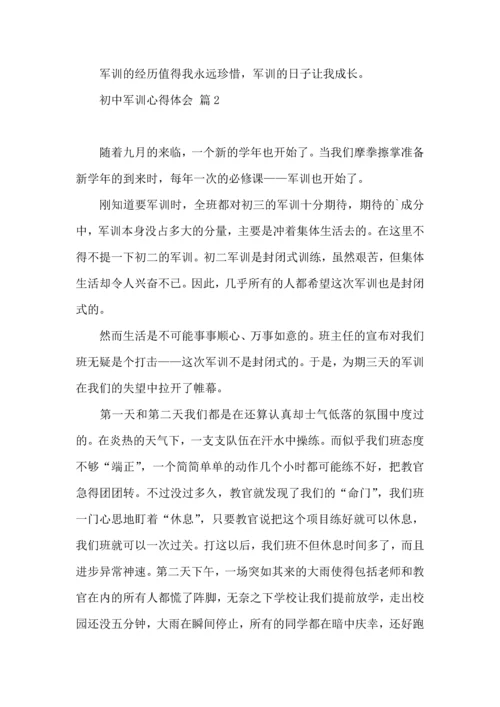 军训的经历值得我永远珍惜，军训的日子让我成长。

初中军训心得体会 篇2

随着九月的来临，一个新的学年也开始了。当我们摩拳擦掌准备新学年的到来时，每年一次的必修课——军训也开始了。

刚知道要军训时，全班都对初三的军训十分期待，期待的`成分中，军训本身没占多大的分量，主要是冲着集体生活去的。在这里不得不提一下初二的军训。初二军训是封闭式训练，虽然艰苦，但集体生活却令人兴奋不已。因此，几乎所有的人都希望这次军训也是封闭式的。

然而生活是不可能事事顺心、万事如意的。班主任的宣布对我们班无疑是个打击——这次军训不是封闭式的。于是，为期三天的军训在我们的失望中拉开了帷幕。

第一天和第二天我们都是在还算认真却士气低落的氛围中度过的。在炎热的天气下，一支支队伍在汗水中操练。而似乎我们班态度不够“端正”，一个简简单单的动作几个小时都可能练不好，把教官急得团团转。不过没过多久，教官就发现了我们的“命门”，我们班一门心思地盯着“休息”，只要教官说把这个项目练好就可以休息，我们班就可以一次过关。打这以后，我们班不但休息时间多了，而且进步异常神速。第二天下午，一场突如其来的大雨使得包括老师和教官在内的所有人都慌了阵脚，无奈之下学校让我们提前放学，走出校园还没五分钟，大雨在瞬间停止，所有的同学都在暗中庆幸，还好跑